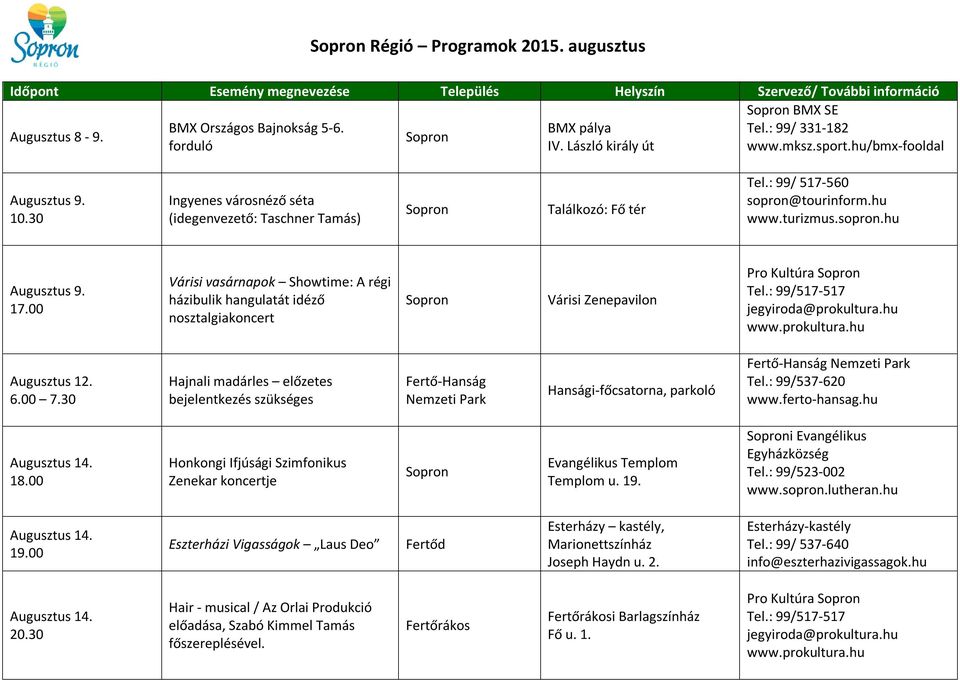 Sopron
RÉGIÓ

Sopron Régió – Programok 2015. augusztus

| Időpont | Esemény megnevezése | Település | Helyszín | Szervező/ További információ |
|---|---|---|---|---|
| Augusztus 8 - 9. | BMX Országos Bajnokság 5-6. forduló | Sopron | BMX pálya IV. László király út | Sopron BMX SE Tel.: 99/ 331-182 www.mksz.sport.hu/bmx-fooldal |
| Augusztus 9. 10.30 | Ingyenes városnéző séta (idegenvezető: Taschner Tamás) | Sopron | Találkozó: Fő tér | Tel.: 99/ 517-560 sopron@tourinform.hu www.turizmus.sopron.hu |
| Augusztus 9. 17.00 | Várisi vasárnapok – Showtime: A régi házibulik hangulatát idéző nosztalgiakoncert | Sopron | Várisi Zenepavilon | Pro Kultúra Sopron Tel.: 99/517-517 jegyiroda@prokultura.hu www.prokultura.hu |
| Augusztus 12. 6.00 – 7.30 | Hajnali madárles – előzetes bejelentkezés szükséges | Fertő-Hanság Nemzeti Park | Hansági-főcsatorna, parkoló | Fertő-Hanság Nemzeti Park Tel.: 99/537-620 www.ferto-hansag.hu |
| Augusztus 14. 18.00 | Honkongi Ifjúsági Szimfonikus Zenekar koncertje | Sopron | Evangélikus Templom Templom u. 19. | Soproni Evangélikus Egyházközség Tel.: 99/523-002 www.sopron.lutheran.hu |
| Augusztus 14. 19.00 | Eszterházi Vigasságok – „Laus Deo” | Fertőd | Esterházy – kastély, Marionettszínház Joseph Haydn u. 2. | Esterházy-kastély Tel.: 99/ 537-640 info@eszterhazivigassagok.hu |
| Augusztus 14. 20.30 | Hair - musical / Az Orlai Produkció előadása, Szabó Kimmel Tamás főszereplésével. | Fertőrákos | Fertőrákosi Barlagszínház Fő u. 1. | Pro Kultúra Sopron Tel.: 99/517-517 jegyiroda@prokultura.hu www.prokultura.hu |